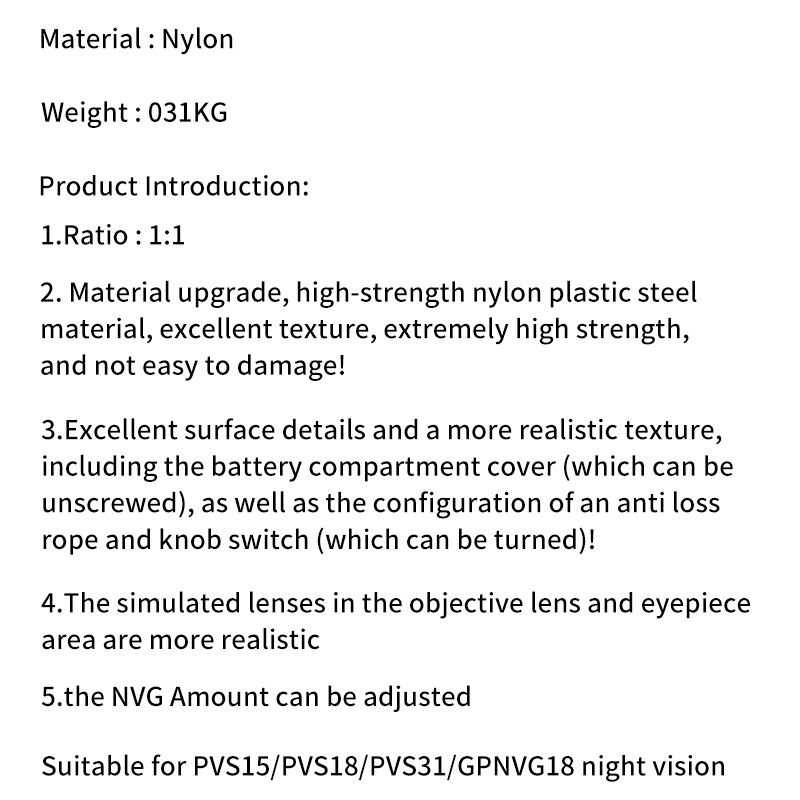 Material : Nylon

Weight : 031KG

Product Introduction:

1.Ratio : 1:1

2. Material upgrade, high-strength nylon plastic steel material, excellent texture, extremely high strength, and not easy to damage!

3.Excellent surface details and a more realistic texture, including the battery compartment cover (which can be unscrewed), as well as the configuration of an anti loss rope and knob switch (which can be turned)!

4.The simulated lenses in the objective lens and eyepiece area are more realistic

5.the NVG Amount can be adjusted

Suitable for PVS15/PVS18/PVS31/GPNVG18 night vision